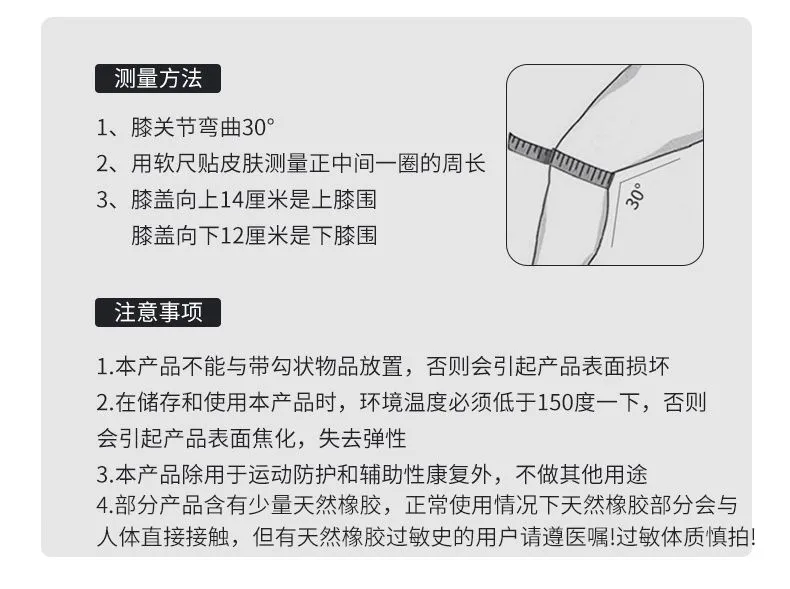 测量方法

1、膝关节弯曲30°
2、用软尺贴皮肤测量正中间一圈的周长
3、膝盖向上14厘米是上膝围
膝盖向下12厘米是下膝围

30°

注意事项

1.本产品不能与带勾状物品放置，否则会引起产品表面损坏
2.在储存和使用本产品时，环境温度必须低于150度一下，否则会引起产品表面焦化，失去弹性
3.本产品除用于运动防护和辅助性康复外，不做其他用途
4.部分产品含有少量天然橡胶，正常使用情况下天然橡胶部分会与人体直接接触，但有天然橡胶过敏史的用户请遵医嘱!过敏体质慎拍!